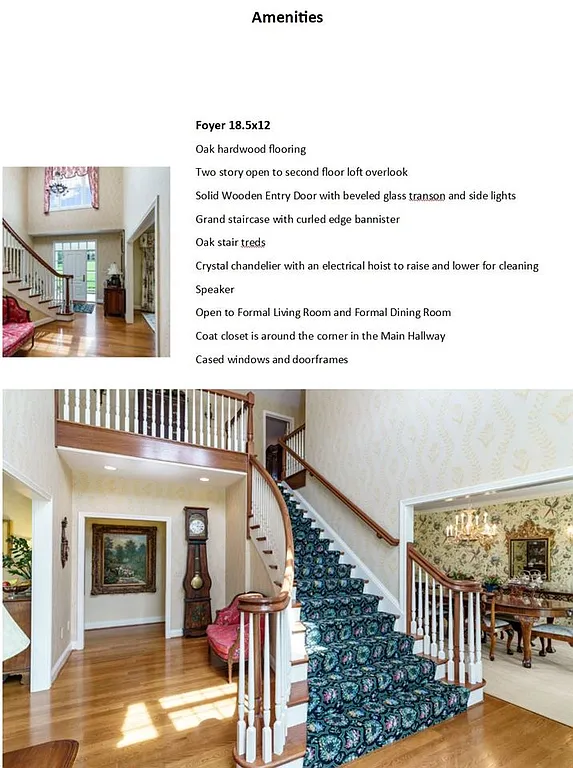 Amenities

Foyer 18.5x12

Oak hardwood flooring

Two story open to second floor loft overlook

Solid Wooden Entry Door with beveled glass transon and side lights

Grand staircase with curled edge bannister

Oak stair treds

Crystal chandelier with an electrical hoist to raise and lower for cleaning

Speaker

Open to Formal Living Room and Formal Dining Room

Coat closet is around the corner in the Main Hallway

Cased windows and doorframes